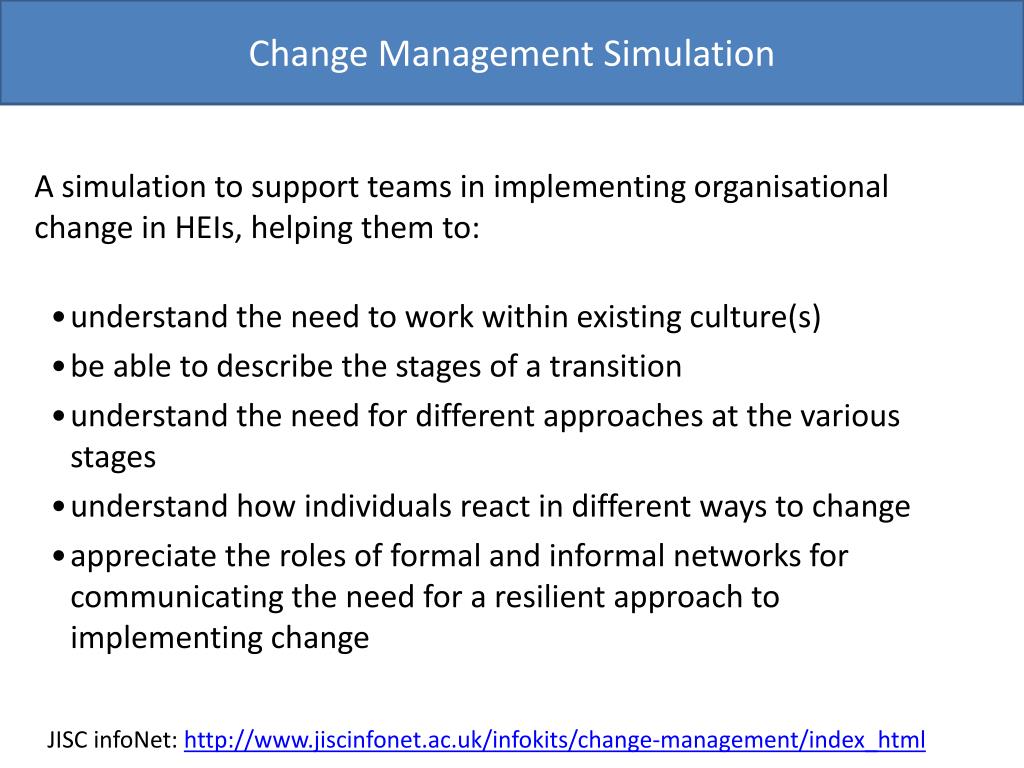 Change Management Simulation

A simulation to support teams in implementing organisational change in HEIs, helping them to:

• understand the need to work within existing culture(s)
• be able to describe the stages of a transition
• understand the need for different approaches at the various stages
• understand how individuals react in different ways to change
• appreciate the roles of formal and informal networks for communicating the need for a resilient approach to implementing change

JISC infoNet: http://www.jiscinfonet.ac.uk/infokits/change-management/index_html